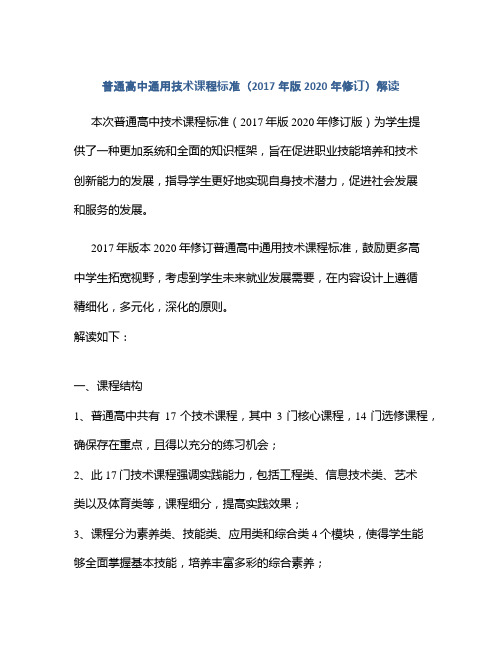 普通高中通用技术课程标准（2017 年版 2020 年修订）解读

本次普通高中技术课程标准（2017 年版 2020 年修订版）为学生提供了一种更加系统和全面的知识框架，旨在促进职业技能培养和技术创新能力的发展，指导学生更好地实现自身技术潜力，促进社会发展和服务的发展。

2017 年版本 2020 年修订普通高中通用技术课程标准，鼓励更多高中学生拓宽视野，考虑到学生未来就业发展需要，在内容设计上遵循精细化，多元化，深化的原则。

解读如下：

一、课程结构

1、普通高中共有 17 个技术课程，其中 3 门核心课程，14 门选修课程，确保存在重点，且得以充分的练习机会；

2、此 17 门技术课程强调实践能力，包括工程类、信息技术类、艺术类以及体育类等，课程细分，提高实践效果；

3、课程分为素养类、技能类、应用类和综合类 4 个模块，使得学生能够全面掌握基本技能，培养丰富多彩的综合素养；